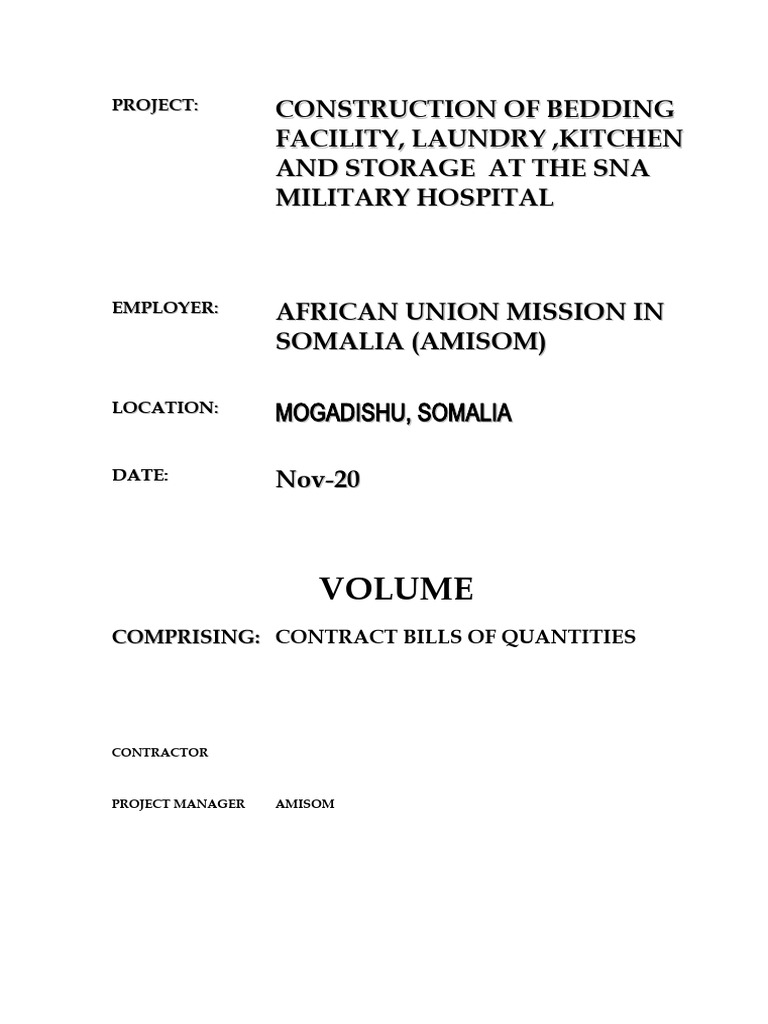 PROJECT: CONSTRUCTION OF BEDDING FACILITY, LAUNDRY ,KITCHEN AND STORAGE AT THE SNA MILITARY HOSPITAL

EMPLOYER: AFRICAN UNION MISSION IN SOMALIA (AMISOM)

LOCATION: MOGADISHU, SOMALIA

DATE: Nov-20

VOLUME

COMPRISING: CONTRACT BILLS OF QUANTITIES

CONTRACTOR

PROJECT MANAGER AMISOM